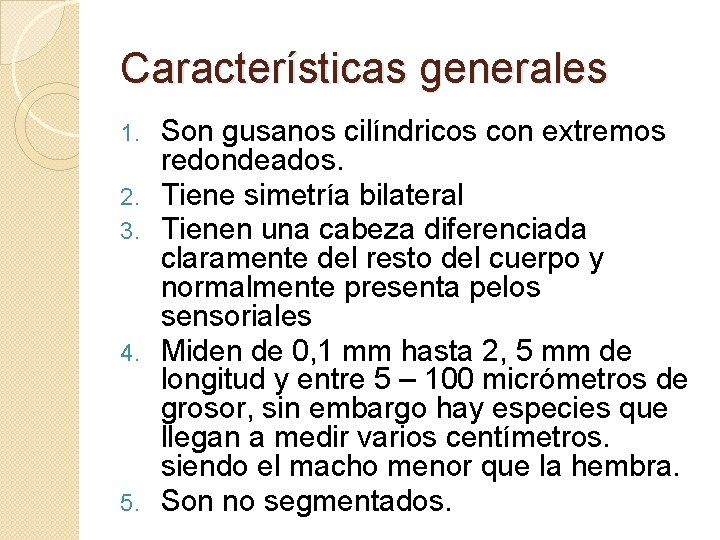 Características generales

1. Son gusanos cilíndricos con extremos redondeados.
2. Tiene simetría bilateral
3. Tienen una cabeza diferenciada claramente del resto del cuerpo y normalmente presenta pelos sensoriales
4. Miden de 0,1 mm hasta 2, 5 mm de longitud y entre 5 – 100 micrómetros de grosor, sin embargo hay especies que llegan a medir varios centímetros. siendo el macho menor que la hembra.
5. Son no segmentados.